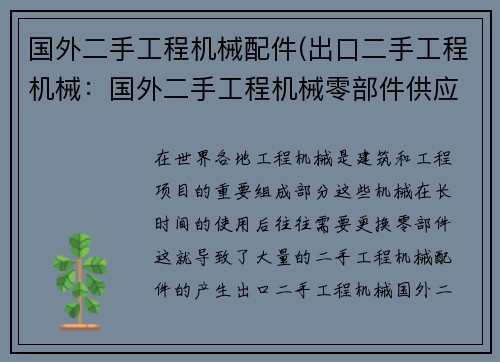 国外二手工程机械配件(出口二手工程机械：国外二手工程机械零部件供应

在世界各地工程机械是建筑和工程项目的重要组成部分这些机械在长时间的使用后往往需要更换零部件这就导致了大量的二手工程机械配件的产生出口二手工程机械国外二